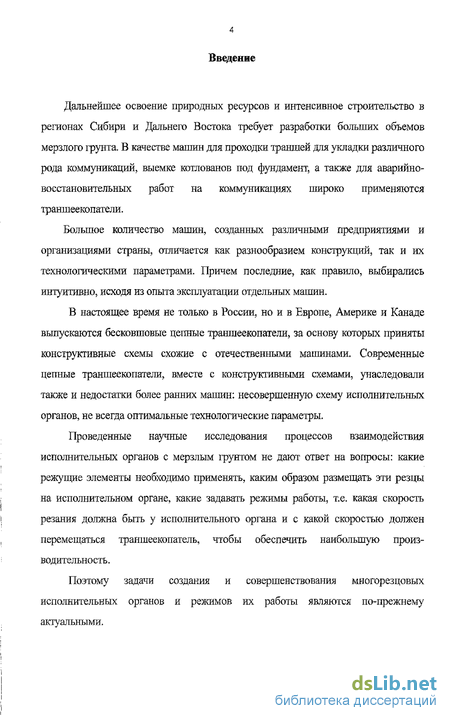 4

Введение

Дальнейшее освоение природных ресурсов и интенсивное строительство в регионах Сибири и Дальнего Востока требует разработки больших объемов мерзлого грунта. В качестве машин для проходки траншей для укладки различного рода коммуникаций, выемке котлованов под фундамент, а также для аварийно-восстановительных работ на коммуникациях широко применяются траншеекопатели.

Большое количество машин, созданных различными предприятиями и организациями страны, отличается как разнообразием конструкций, так и их технологическими параметрами. Причем последние, как правило, выбирались интуитивно, исходя из опыта эксплуатации отдельных машин.

В настоящее время не только в России, но и в Европе, Америке и Канаде выпускаются бесковшовые цепные траншеекопатели, за основу которых приняты конструктивные схемы схожие с отечественными машинами. Современные цепные траншеекопатели, вместе с конструктивными схемами, унаследовали также и недостатки более ранних машин: несовершенную схему исполнительных органов, не всегда оптимальные технологические параметры.

Проведенные научные исследования процессов взаимодействия исполнительных органов с мерзлым грунтом не дают ответ на вопросы: какие режущие элементы необходимо применять, каким образом размещать эти резцы на исполнительном органе, какие задавать режимы работы, т.е. какая скорость резания должна быть у исполнительного органа и с какой скоростью должен перемещаться траншеекопатель, чтобы обеспечить наибольшую производительность.

Поэтому задачи создания и совершенствования многорезцовых исполнительных органов и режимов их работы являются по-прежнему актуальными.

dsLib.net
библиотека диссертаций